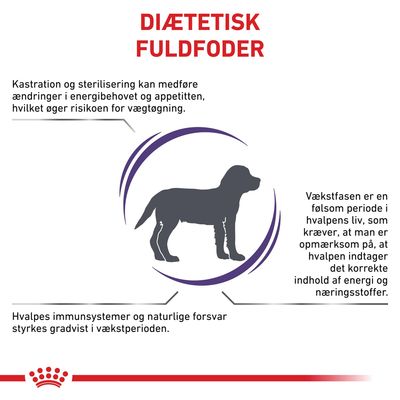 DIÆTETISK FULDFODER

Kastration og sterilisering kan medføre ændringer i energibehovet og appetitten, hvilket øger risikoen for vægtøgning.

Vækstfasen er en følsom periode i hvalpens liv, som kræver, at man er opmærksom på, at hvalpen indtager det korrekte indhold af energi og næringsstoffer.

Hvalpes immunsystemer og naturlige forsvar styrkes gradvist i vækstperioden.